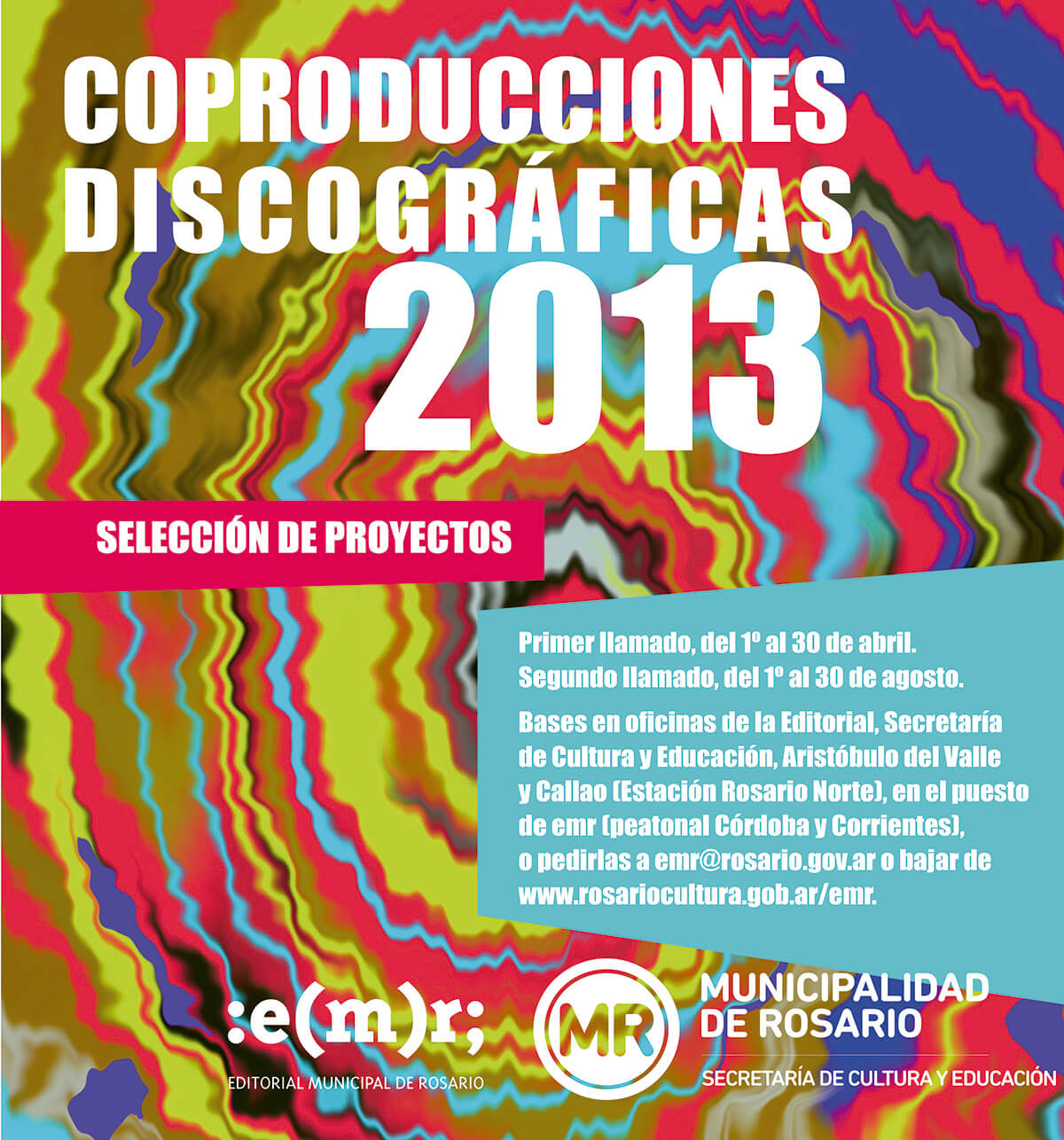 COPRODUCCIONES
DISCOGRÁFICAS
2013

SELECCIÓN DE PROYECTOS

Primer llamado, del 1º al 30 de abril.
Segundo llamado, del 1º al 30 de agosto.

Bases en oficinas de la Editorial, Secretaría de Cultura y Educación, Aristóbulo del Valle y Callao (Estación Rosario Norte), en el puesto de emr (peatonal Córdoba y Corrientes), o pedirlas a emr@rosario.gov.ar o bajar de www.rosariocultura.gob.ar/emr.

:e(m)r;
EDITORIAL MUNICIPAL DE ROSARIO

MR
MUNICIPALIDAD
DE ROSARIO
SECRETARÍA DE CULTURA Y EDUCACIÓN